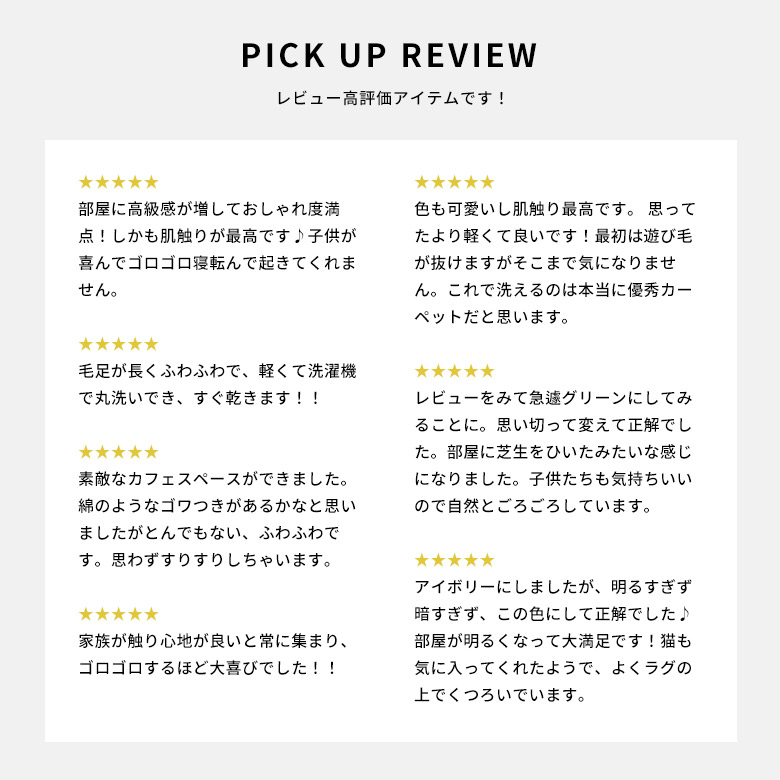 PICK UP REVIEW

レビュー高評価アイテムです！

★★★★★
部屋に高級感が増しておしゃれ度満点！しかも肌触りが最高です♪子供が喜んでゴロゴロ寝転んで起きてくれません。

★★★★★
毛足が長くふわふわで、軽くて洗濯機で丸洗いでき、すぐ乾きます！！

★★★★★
素敵なカフェスペースができました。綿のようなゴワつきがあるかなと思いましたがとんでもない、ふわふわです。思わずすりすりしちゃいます。

★★★★★
家族が触り心地が良いと常に集まり、ゴロゴロするほど大喜びでした！！

★★★★★
色も可愛いし肌触り最高です。 思ってたより軽くて良いです！最初は遊び毛が抜けますがそこまで気になりません。これで洗えるのは本当に優秀カーペットだと思います。

★★★★★
レビューをみて急遽グリーンにしてみることに。思い切って変えて正解でした。部屋に芝生をひいたみたいな感じになりました。子供たちも気持ちいいので自然とごろごろしています。

★★★★★
アイボリーにしましたが、明るすぎず暗すぎず、この色にして正解でした♪部屋が明るくなって大満足です！猫も気に入ってくれたようで、よくラグの上でくつろいでいます。